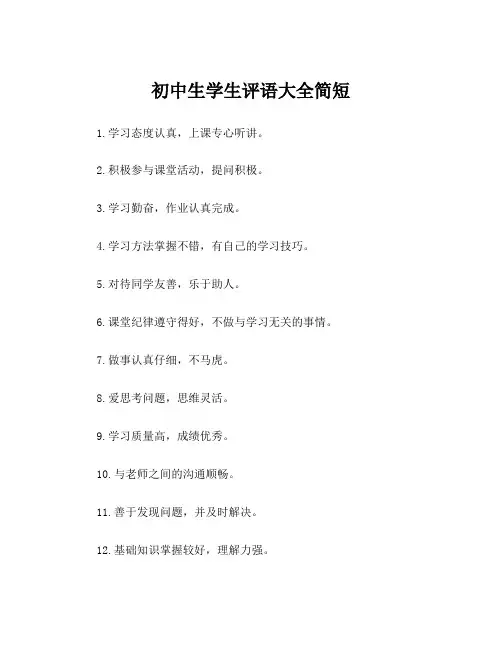 初中生学生评语大全简短

1. 学习态度认真，上课专心听讲。

2. 积极参与课堂活动，提问积极。

3. 学习勤奋，作业认真完成。

4. 学习方法掌握不错，有自己的学习技巧。

5. 对待同学友善，乐于助人。

6. 课堂纪律遵守得好，不做与学习无关的事情。

7. 做事认真仔细，不马虎。

8. 爱思考问题，思维灵活。

9. 学习质量高，成绩优秀。

10. 与老师之间的沟通顺畅。

11. 善于发现问题，并及时解决。

12. 基础知识掌握较好，理解力强。